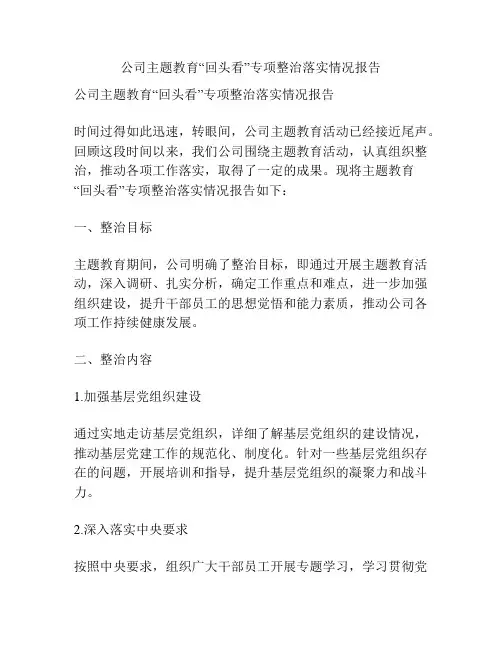 公司主题教育“回头看”专项整治落实情况报告

公司主题教育“回头看”专项整治落实情况报告

时间过得如此迅速，转眼间，公司主题教育活动已经接近尾声。回顾这段时间以来，我们公司围绕主题教育活动，认真组织整治，推动各项工作落实，取得了一定的成果。现将主题教育“回头看”专项整治落实情况报告如下：

一、整治目标

主题教育期间，公司明确了整治目标，即通过开展主题教育活动，深入调研、扎实分析，确定工作重点和难点，进一步加强组织建设，提升干部员工的思想觉悟和能力素质，推动公司各项工作持续健康发展。

二、整治内容

1.加强基层党组织建设

通过实地走访基层党组织，详细了解基层党组织的建设情况，推动基层党建工作的规范化、制度化。针对一些基层党组织存在的问题，开展培训和指导，提升基层党组织的凝聚力和战斗力。

2.深入落实中央要求

按照中央要求，组织广大干部员工开展专题学习，学习贯彻党